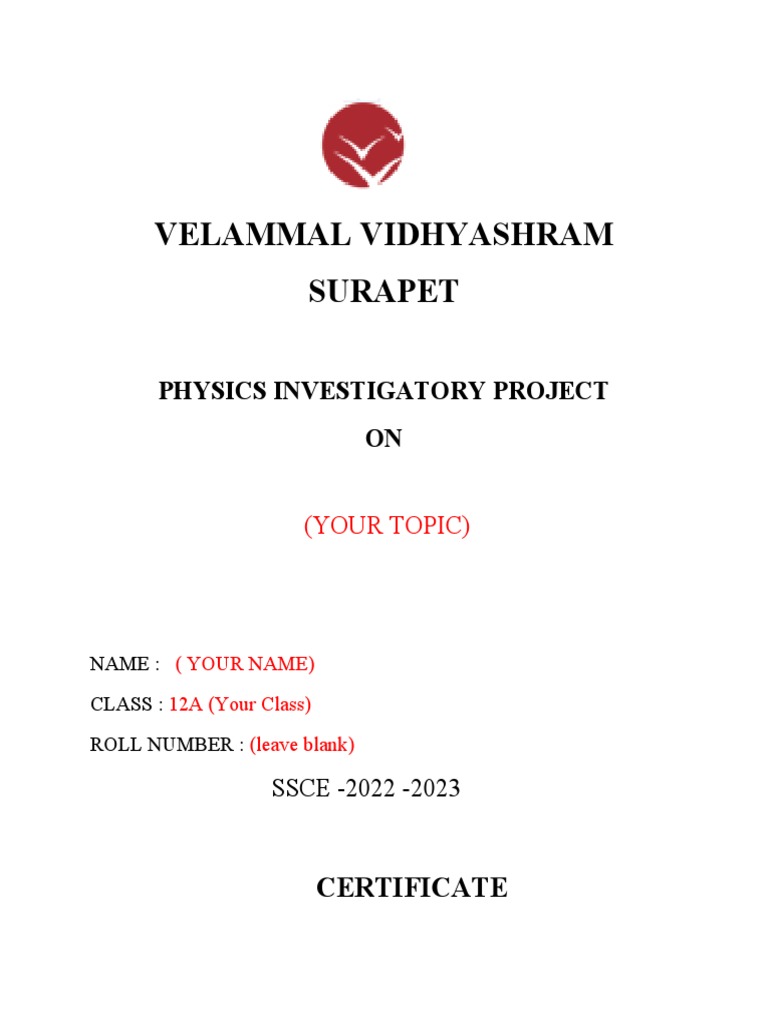 VELAMMAL VIDHYASHRAM
SURAPET

PHYSICS INVESTIGATORY PROJECT
ON

(YOUR TOPIC)

NAME : ( YOUR NAME)

CLASS : 12A (Your Class)

ROLL NUMBER : (leave blank)

SSCE -2022 -2023

CERTIFICATE